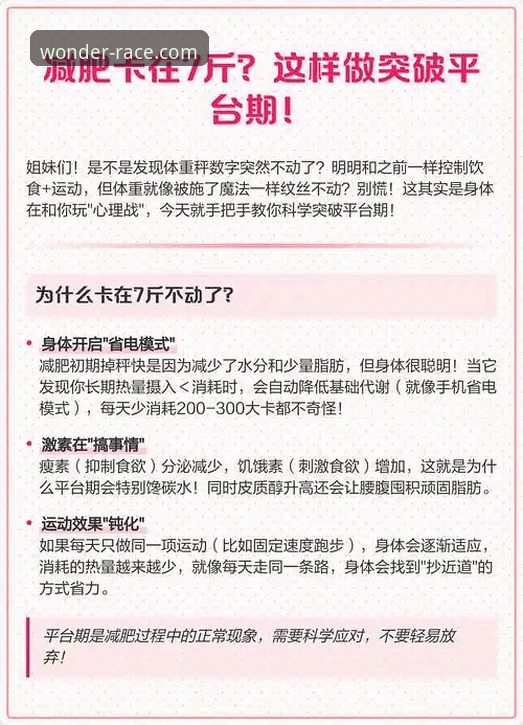 wonder-race.com

减肥卡在7斤？这样做突破平台期！

姐妹们！是不是发现体重秤数字突然不动了？明明和之前一样控制饮食+运动，但体重就像被施了魔法一样纹丝不动？别慌！这其实是身体在和你玩"心理战"，今天就手把手教你科学突破平台期！

为什么卡在7斤不动了？

• 身体开启"省电模式"
减肥初期掉秤快是因为减少了水分和少量脂肪，但身体很聪明！当它发现你长期热量摄入＜消耗时，会自动降低基础代谢（就像手机省电模式），每天少消耗200-300大卡都不奇怪！

• 激素在"搞事情"
瘦素（抑制食欲）分泌减少，饥饿素（刺激食欲）增加，这就是为什么平台期会特别馋碳水！同时皮质醇升高还会让腰腹囤积顽固脂肪。

• 运动效果"钝化"
如果每天只做同一项运动（比如固定速度跑步），身体会逐渐适应，消耗的热量越来越少，就像每天走同一条路，身体会找到"抄近道"的方式省力。

平台期是减肥过程中的正常现象，需要科学应对，不要轻易放弃！